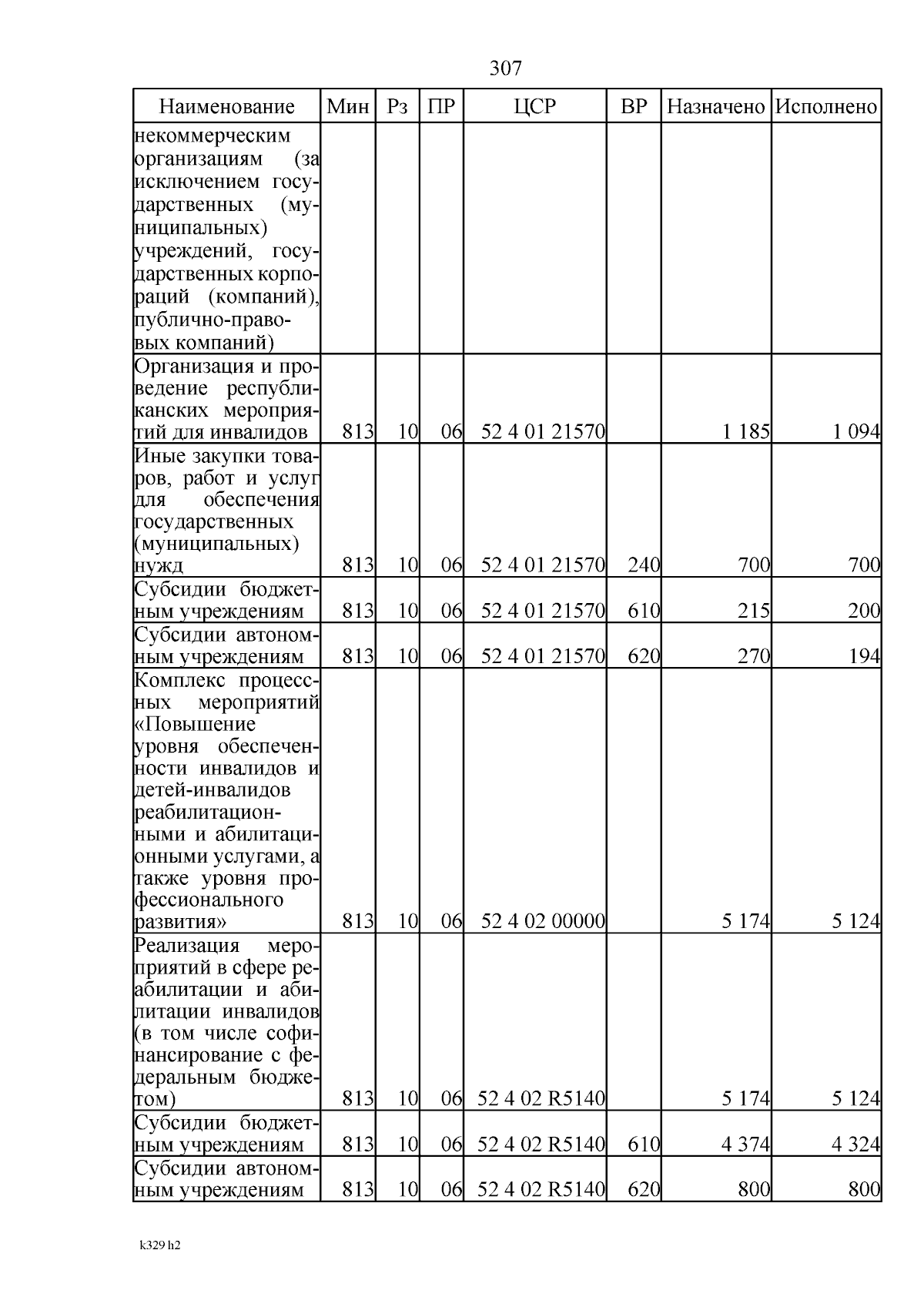 307

| Наименование | Мин | Рз | ПР | ЦСР | ВР | Назначено | Исполнено |
|---|---|---|---|---|---|---|---|
| некоммерческим организациям (за исключением государственных (муниципальных) учреждений, государственных корпораций (компаний), публично-правовых компаний) | | | | | | | |
| Организация и проведение республиканских мероприятий для инвалидов | 813 | 10 | 06 | 52 4 01 21570 | | 1 185 | 1 094 |
| Иные закупки товаров, работ и услуг для обеспечения государственных (муниципальных) нужд | 813 | 10 | 06 | 52 4 01 21570 | 240 | 700 | 700 |
| Субсидии бюджетным учреждениям | 813 | 10 | 06 | 52 4 01 21570 | 610 | 215 | 200 |
| Субсидии автономным учреждениям | 813 | 10 | 06 | 52 4 01 21570 | 620 | 270 | 194 |
| Комплекс процессных мероприятий «Повышение уровня обеспеченности инвалидов и детей-инвалидов реабилитационными и абилитационными услугами, а также уровня профессионального развития» | 813 | 10 | 06 | 52 4 02 00000 | | 5 174 | 5 124 |
| Реализация мероприятий в сфере реабилитации и абилитации инвалидов (в том числе софинансирование с федеральным бюджетом) | 813 | 10 | 06 | 52 4 02 R5140 | | 5 174 | 5 124 |
| Субсидии бюджетным учреждениям | 813 | 10 | 06 | 52 4 02 R5140 | 610 | 4 374 | 4 324 |
| Субсидии автономным учреждениям | 813 | 10 | 06 | 52 4 02 R5140 | 620 | 800 | 800 |

k329 h2